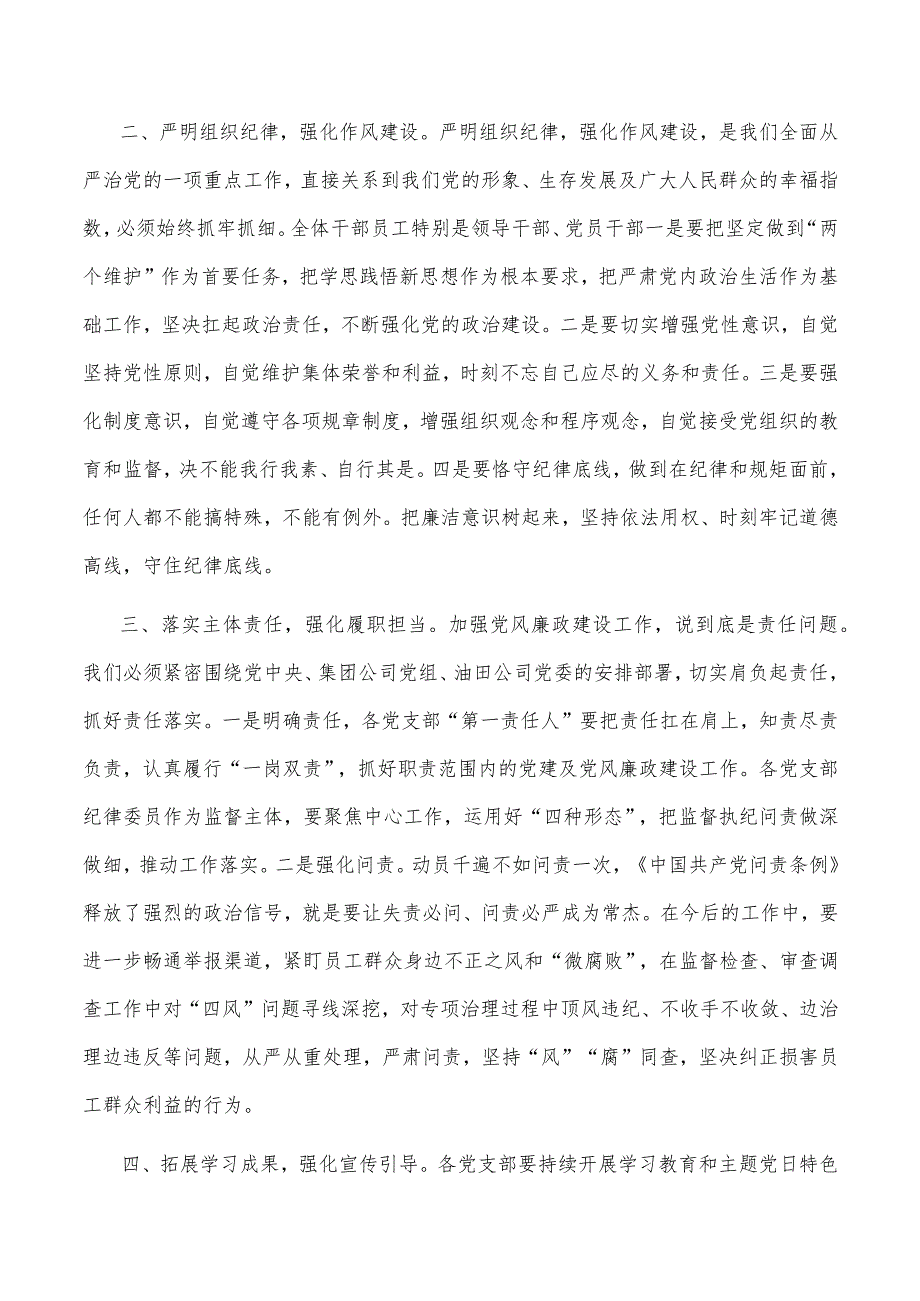 二、严明组织纪律，强化作风建设。严明组织纪律，强化作风建设，是我们全面从严治党的一项重点工作，直接关系到我们党的形象、生存发展及广大人民群众的幸福指数，必须始终抓牢抓细。全体干部员工特别是领导干部、党员干部一是要把坚定做到“两个维护”作为首要任务，把学思践悟新思想作为根本要求，把严肃党内政治生活作为基础工作，坚决扛起政治责任，不断强化党的政治建设。二是要切实增强党性意识，自觉坚持党性原则，自觉维护集体荣誉和利益，时刻不忘自己应尽的义务和责任。三是要强化制度意识，自觉遵守各项规章制度，增强组织观念和程序观念，自觉接受党组织的教育和监督，决不能我行我素、自行其是。四是要恪守纪律底线，做到在纪律和规矩面前，任何人都不能搞特殊，不能有例外。把廉洁意识树起来，坚持依法用权、时刻牢记道德高线，守住纪律底线。

三、落实主体责任，强化履职担当。加强党风廉政建设工作，说到底是责任问题。我们必须紧密围绕党中央、集团公司党组、油田公司党委的安排部署，切实肩负起责任，抓好责任落实。一是明确责任，各党支部“第一责任人”要把责任扛在肩上，知责尽责负责，认真履行“一岗双责”，抓好职责范围内的党建及党风廉政建设工作。各党支部纪律委员作为监督主体，要聚焦中心工作，运用好“四种形态”，把监督执纪问责做深做细，推动工作落实。二是强化问责。动员千遍不如问责一次，《中国共产党问责条例》释放了强烈的政治信号，就是要让失责必问、问责必严成为常态。在今后的工作中，要进一步畅通举报渠道，紧盯员工群众身边不正之风和“微腐败”，在监督检查、审查调查工作中对“四风”问题寻线深挖，对专项治理过程中顶风违纪、不收手不收敛、边治理边违反等问题，从严从重处理，严肃问责，坚持“风”“腐”同查，坚决纠正损害员工群众利益的行为。

四、拓展学习成果，强化宣传引导。各党支部要持续开展学习教育和主题党日特色